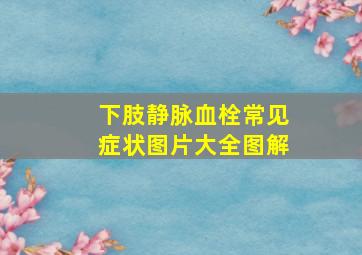 下肢静脉血栓常见症状图片大全图解